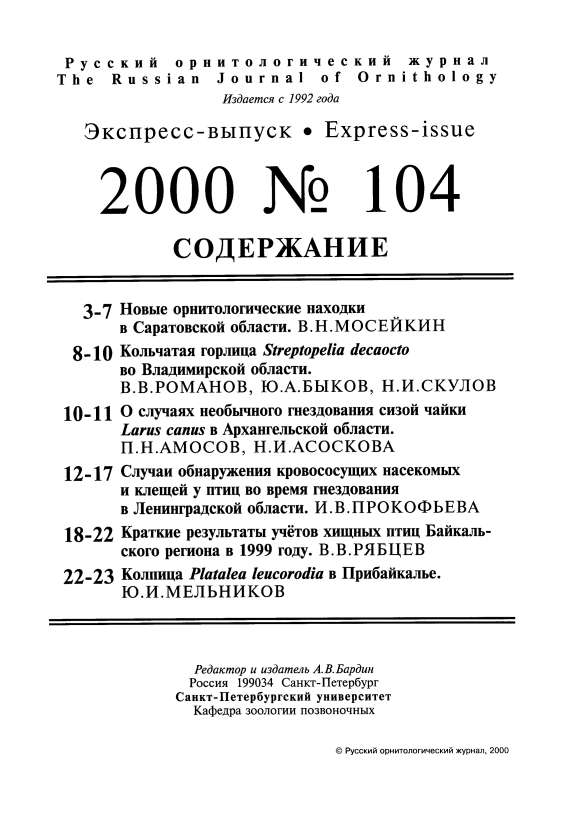 Русский орнитологический журнал
The Russian Journal of Ornithology
Издается с 1992 года

Экспресс-выпуск • Express-issue

2000 № 104

СОДЕРЖАНИЕ

3-7 Новые орнитологические находки в Саратовской области. В.Н.МОСЕЙКИН

8-10 Кольчатая горлица Streptopelia decaocto во Владимирской области. В.В.РОМАНОВ, Ю.А.БЫКОВ, Н.И.СКУЛОВ

10-11 О случаях необычного гнездования сизой чайки Larus canus в Архангельской области. П.Н.АМОСОВ, Н.И.АСОСКОВА

12-17 Случаи обнаружения кровососущих насекомых и клещей у птиц во время гнездования в Ленинградской области. И.В.ПРОКОФЬЕВА

18-22 Краткие результаты учётов хищных птиц Байкальского региона в 1999 году. В.В.РЯБЦЕВ

22-23 Колпица Platalea leucorodia в Прибайкалье. Ю.И.МЕЛЬНИКОВ

Редактор и издатель А.В.Бардин
Россия 199034 Санкт-Петербург
Санкт-Петербургский университет
Кафедра зоологии позвоночных

© Русский орнитологический журнал, 2000